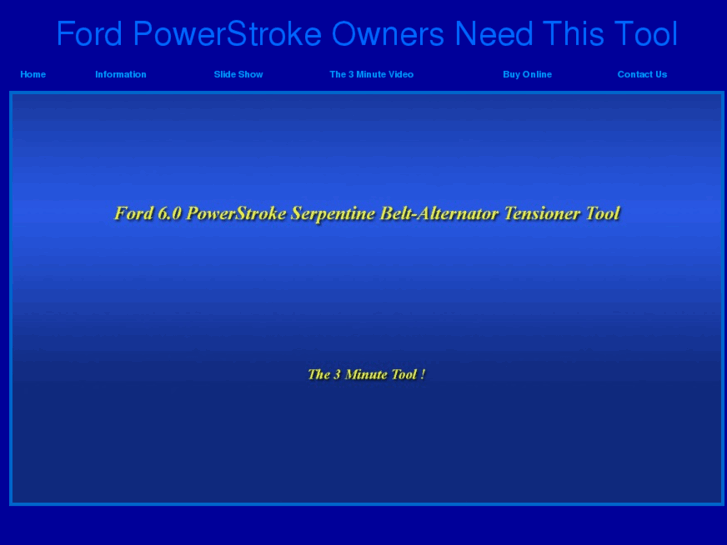 Ford PowerStroke Owners Need This Tool

Home Information Slide Show The 3 Minute Video Buy Online Contact Us

Ford 6.0 PowerStroke Serpentine Belt-Alternator Tensioner Tool

The 3 Minute Tool !